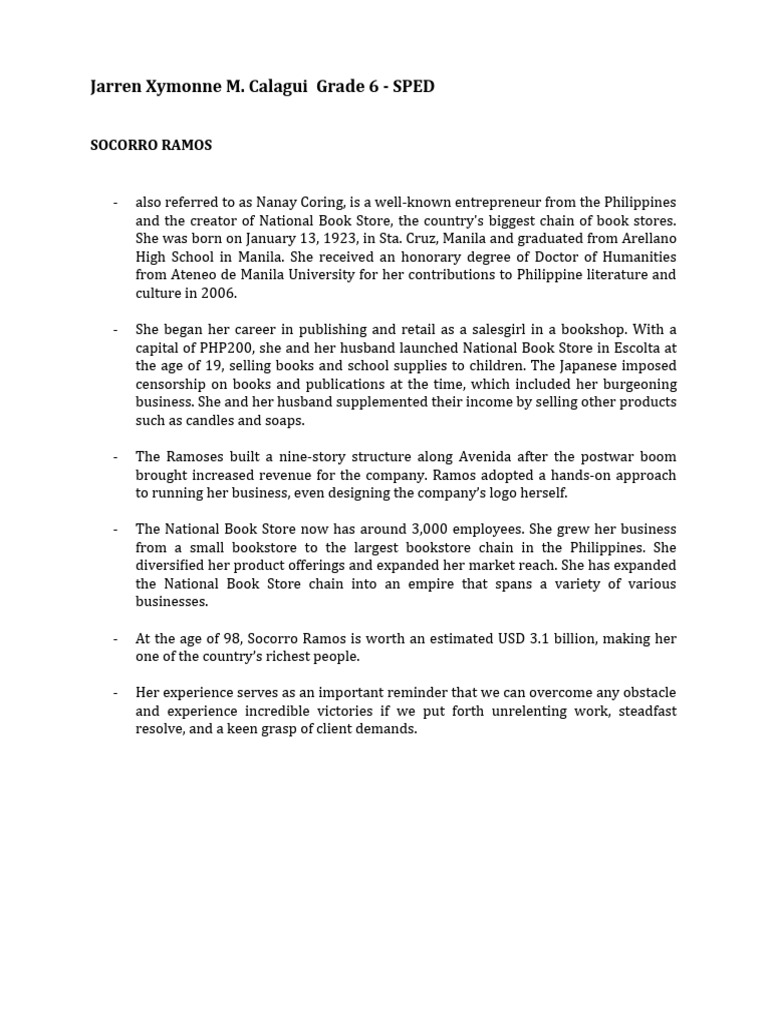 Jarren Xymonne M. Calagui  Grade 6 - SPED

SOCORRO RAMOS

- also referred to as Nanay Coring, is a well-known entrepreneur from the Philippines and the creator of National Book Store, the country's biggest chain of book stores. She was born on January 13, 1923, in Sta. Cruz, Manila and graduated from Arellano High School in Manila. She received an honorary degree of Doctor of Humanities from Ateneo de Manila University for her contributions to Philippine literature and culture in 2006.

- She began her career in publishing and retail as a salesgirl in a bookshop. With a capital of PHP200, she and her husband launched National Book Store in Escolta at the age of 19, selling books and school supplies to children. The Japanese imposed censorship on books and publications at the time, which included her burgeoning business. She and her husband supplemented their income by selling other products such as candles and soaps.

- The Ramoses built a nine-story structure along Avenida after the postwar boom brought increased revenue for the company. Ramos adopted a hands-on approach to running her business, even designing the company's logo herself.

- The National Book Store now has around 3,000 employees. She grew her business from a small bookstore to the largest bookstore chain in the Philippines. She diversified her product offerings and expanded her market reach. She has expanded the National Book Store chain into an empire that spans a variety of various businesses.

- At the age of 98, Socorro Ramos is worth an estimated USD 3.1 billion, making her one of the country's richest people.

- Her experience serves as an important reminder that we can overcome any obstacle and experience incredible victories if we put forth unrelenting work, steadfast resolve, and a keen grasp of client demands.